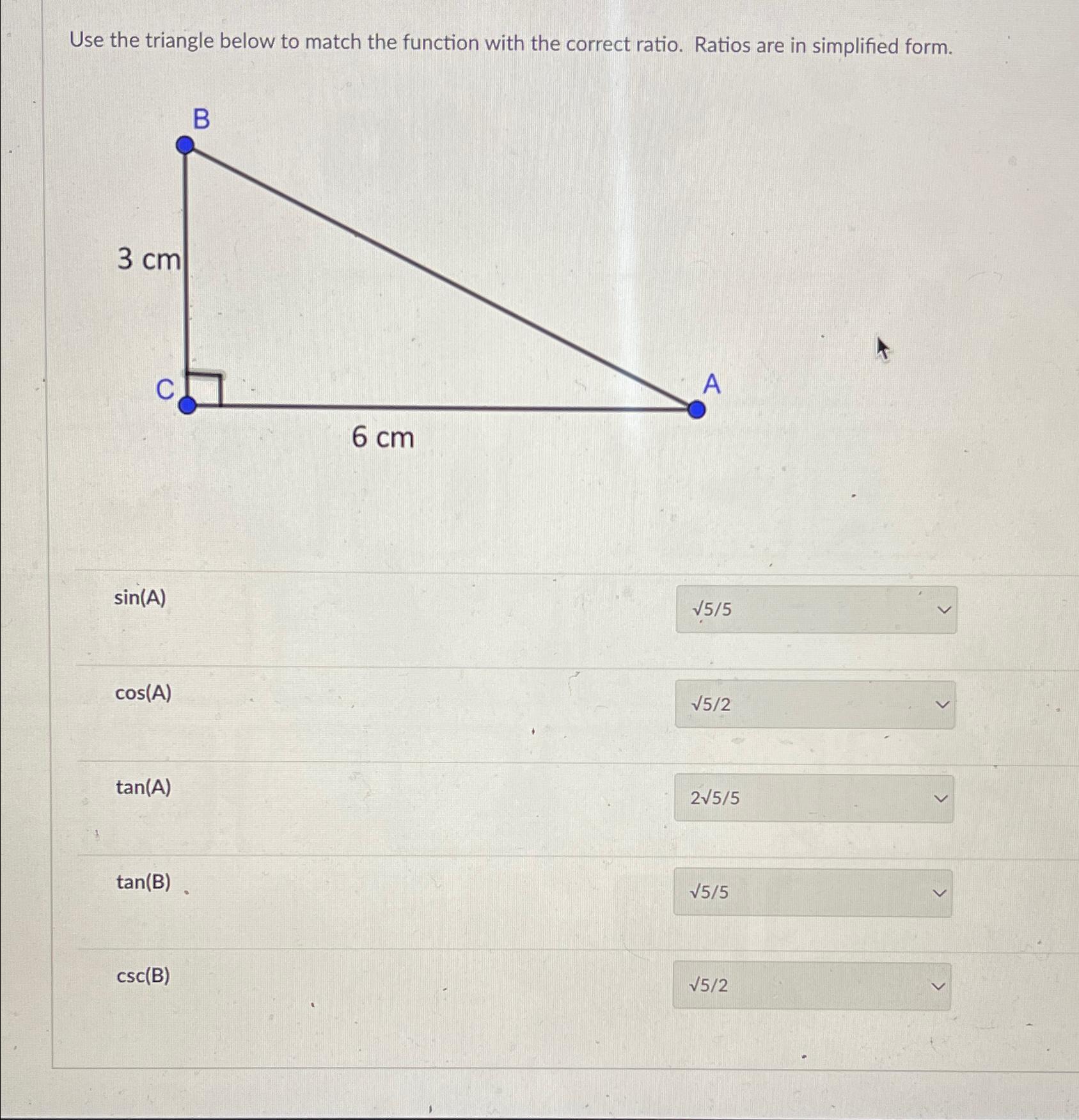 Use the triangle below to match the function with the correct ratio. Ratios are in simplified form.

B

3 cm

C

A

6 cm

sin(A)

√5/5

cos(A)

√5/2

tan(A)

2√5/5

tan(B)

√5/5

csc(B)

√5/2